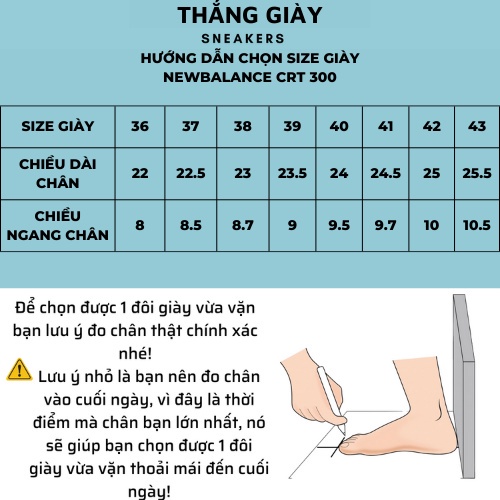 THẮNG GIÀY
SNEAKERS
HƯỚNG DẪN CHỌN SIZE GIÀY
NEWBALANCE CRT 300

| SIZE GIÀY | 36 | 37 | 38 | 39 | 40 | 41 | 42 | 43 |
|---|---|---|---|---|---|---|---|---|
| CHIỀU DÀI CHÂN | 22 | 22.5 | 23 | 23.5 | 24 | 24.5 | 25 | 25.5 |
| CHIỀU NGANG CHÂN | 8 | 8.5 | 8.7 | 9 | 9.5 | 9.7 | 10 | 10.5 |

Để chọn được 1 đôi giày vừa vặn bạn lưu ý đo chân thật chính xác nhé!
Lưu ý nhỏ là bạn nên đo chân vào cuối ngày, vì đây là thời điểm mà chân bạn lớn nhất, nó sẽ giúp bạn chọn được 1 đôi giày vừa vặn thoải mái đến cuối ngày!